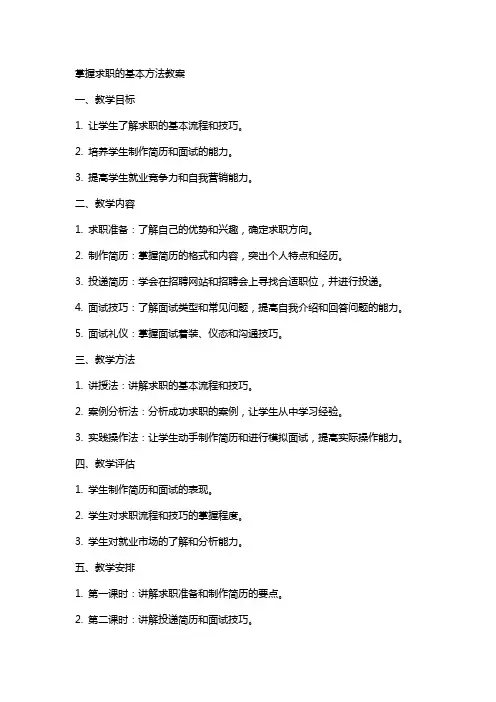 掌握求职的基本方法教案

一、教学目标

1. 让学生了解求职的基本流程和技巧。

2. 培养学生制作简历和面试的能力。

3. 提高学生就业竞争力和自我营销能力。

二、教学内容

1. 求职准备：了解自己的优势和兴趣，确定求职方向。

2. 制作简历：掌握简历的格式和内容，突出个人特点和经历。

3. 投递简历：学会在招聘网站和招聘会上寻找合适职位，并进行投递。

4. 面试技巧：了解面试类型和常见问题，提高自我介绍和回答问题的能力。

5. 面试礼仪：掌握面试着装、仪态和沟通技巧。

三、教学方法

1. 讲授法：讲解求职的基本流程和技巧。

2. 案例分析法：分析成功求职的案例，让学生从中学习经验。

3. 实践操作法：让学生动手制作简历和进行模拟面试，提高实际操作能力。

四、教学评估

1. 学生制作简历和面试的表现。

2. 学生对求职流程和技巧的掌握程度。

3. 学生对就业市场的了解和分析能力。

五、教学安排

1. 第一课时：讲解求职准备和制作简历的要点。

2. 第二课时：讲解投递简历和面试技巧。